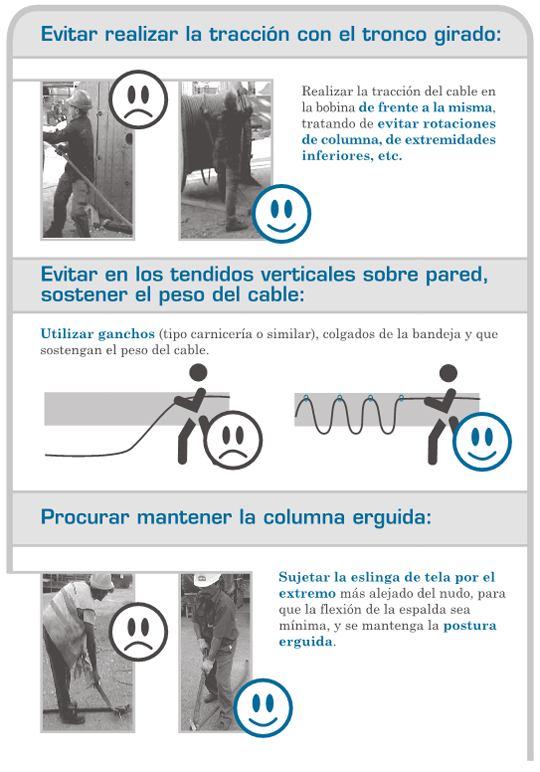 Evitar realizar la tracción con el tronco girado:

Realizar la tracción del cable en la bobina de frente a la misma, tratando de evitar rotaciones de columna, de extremidades inferiores, etc.

Evitar en los tendidos verticales sobre pared, sostener el peso del cable:

Utilizar ganchos (tipo carnicería o similar), colgados de la bandeja y que sostengan el peso del cable.

Procurar mantener la columna erguida:

Sujetar la eslinga de tela por el extremo más alejado del nudo, para que la flexión de la espalda sea mínima, y se mantenga la postura erguida.